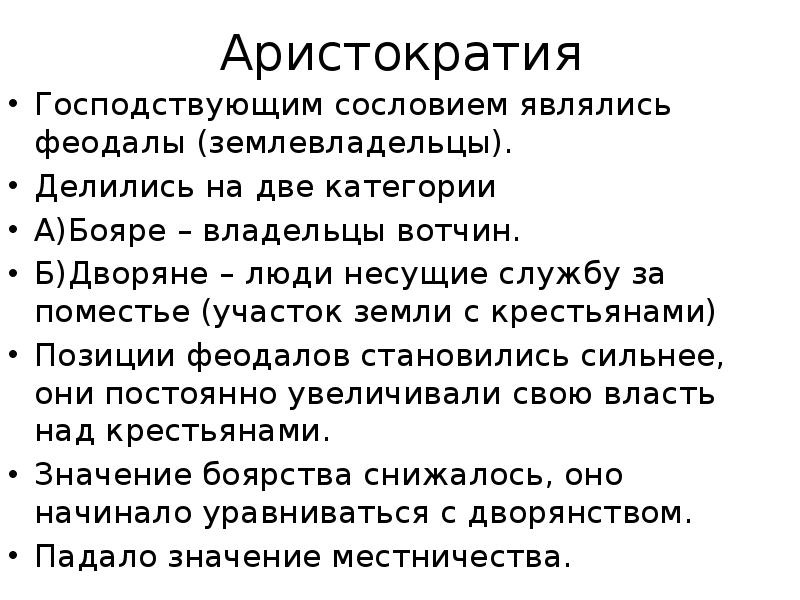 Аристократия

• Господствующим сословием являлись феодалы (землевладельцы).
• Делились на две категории
• А)Бояре – владельцы вотчин.
• Б)Дворяне – люди несущие службу за поместье (участок земли с крестьянами)
• Позиции феодалов становились сильнее, они постоянно увеличивали свою власть над крестьянами.
• Значение боярства снижалось, оно начинало уравниваться с дворянством.
• Падало значение местничества.